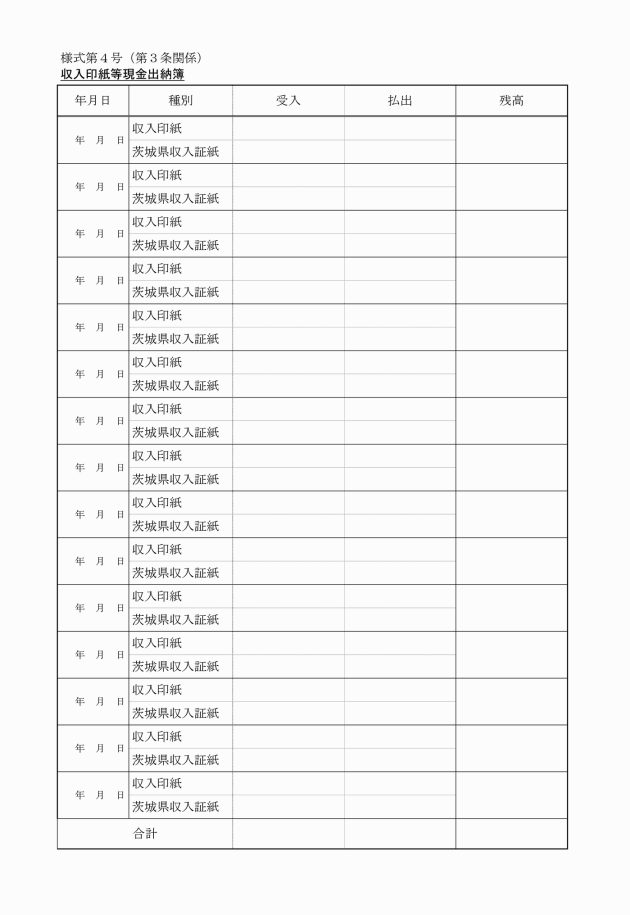 様式第４号（第３条関係）
収入印紙等現金出納簿

| 年月日 | 種別 | 受入 | 払出 | 残高 |
|---|---|---|---|---|
| 年　月　日 | 収入印紙 | | | |
| | 茨城県収入証紙 | | | |
| 年　月　日 | 収入印紙 | | | |
| | 茨城県収入証紙 | | | |
| 年　月　日 | 収入印紙 | | | |
| | 茨城県収入証紙 | | | |
| 年　月　日 | 収入印紙 | | | |
| | 茨城県収入証紙 | | | |
| 年　月　日 | 収入印紙 | | | |
| | 茨城県収入証紙 | | | |
| 年　月　日 | 収入印紙 | | | |
| | 茨城県収入証紙 | | | |
| 年　月　日 | 収入印紙 | | | |
| | 茨城県収入証紙 | | | |
| 年　月　日 | 収入印紙 | | | |
| | 茨城県収入証紙 | | | |
| 年　月　日 | 収入印紙 | | | |
| | 茨城県収入証紙 | | | |
| 年　月　日 | 収入印紙 | | | |
| | 茨城県収入証紙 | | | |
| 年　月　日 | 収入印紙 | | | |
| | 茨城県収入証紙 | | | |
| 年　月　日 | 収入印紙 | | | |
| | 茨城県収入証紙 | | | |
| 年　月　日 | 収入印紙 | | | |
| | 茨城県収入証紙 | | | |
| 年　月　日 | 収入印紙 | | | |
| | 茨城県収入証紙 | | | |
| 年　月　日 | 収入印紙 | | | |
| | 茨城県収入証紙 | | | |
| | 合計 | | | |